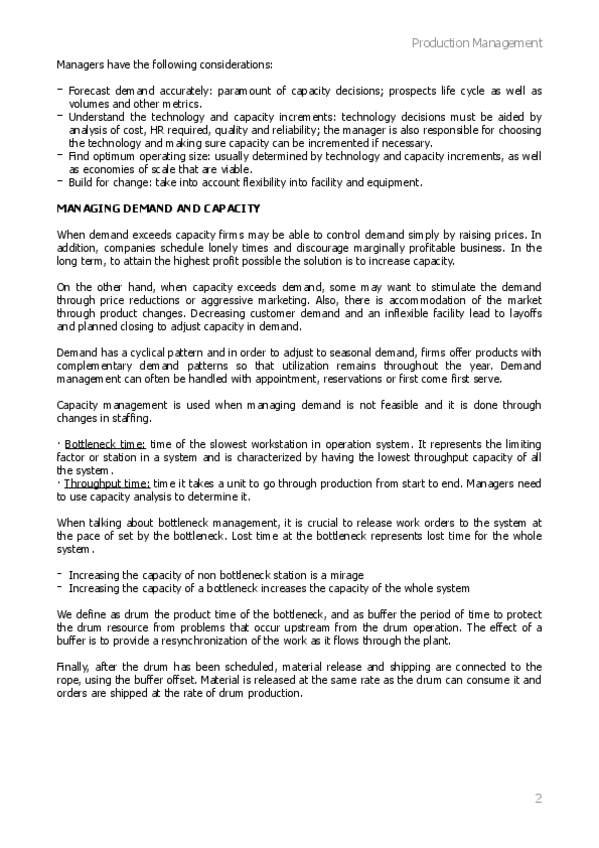 Production Management

Managers have the following considerations:

- Forecast demand accurately: paramount of capacity decisions; prospects life cycle as well as volumes and other metrics.
- Understand the technology and capacity increments: technology decisions must be aided by analysis of cost, HR required, quality and reliability; the manager is also responsible for choosing the technology and making sure capacity can be incremented if necessary.
- Find optimum operating size: usually determined by technology and capacity increments, as well as economies of scale that are viable.
- Build for change: take into account flexibility into facility and equipment.

MANAGING DEMAND AND CAPACITY

When demand exceeds capacity firms may be able to control demand simply by raising prices. In addition, companies schedule lonely times and discourage marginally profitable business. In the long term, to attain the highest profit possible the solution is to increase capacity.

On the other hand, when capacity exceeds demand, some may want to stimulate the demand through price reductions or aggressive marketing. Also, there is accommodation of the market through product changes. Decreasing customer demand and an inflexible facility lead to layoffs and planned closing to adjust capacity in demand.

Demand has a cyclical pattern and in order to adjust to seasonal demand, firms offer products with complementary demand patterns so that utilization remains throughout the year. Demand management can often be handled with appointment, reservations or first come first serve.

Capacity management is used when managing demand is not feasible and it is done through changes in staffing.

· Bottleneck time: time of the slowest workstation in operation system. It represents the limiting factor or station in a system and is characterized by having the lowest throughput capacity of all the system.
· Throughput time: time it takes a unit to go through production from start to end. Managers need to use capacity analysis to determine it.

When talking about bottleneck management, it is crucial to release work orders to the system at the pace of set by the bottleneck. Lost time at the bottleneck represents lost time for the whole system.

- Increasing the capacity of non bottleneck station is a mirage
- Increasing the capacity of a bottleneck increases the capacity of the whole system

We define as drum the product time of the bottleneck, and as buffer the period of time to protect the drum resource from problems that occur upstream from the drum operation. The effect of a buffer is to provide a resynchronization of the work as it flows through the plant.

Finally, after the drum has been scheduled, material release and shipping are connected to the rope, using the buffer offset. Material is released at the same rate as the drum can consume it and orders are shipped at the rate of drum production.

2